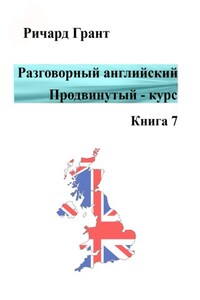 Ричард Грант

Разговорный английский
Продвинутый - курс

Книга 7